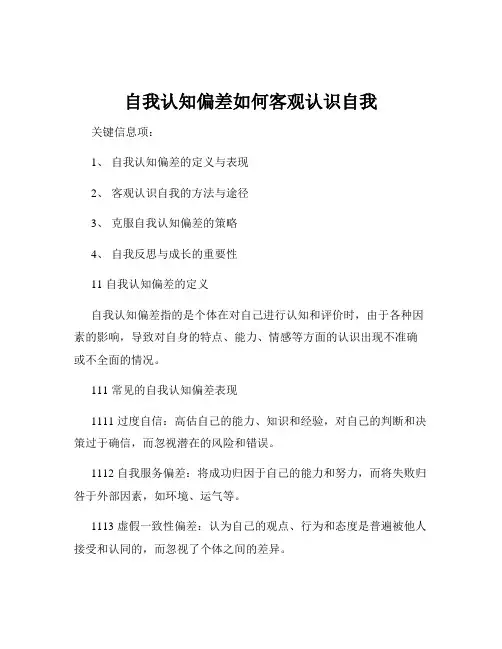 自我认知偏差如何客观认识自我

关键信息项：

1、 自我认知偏差的定义与表现

2、 客观认识自我的方法与途径

3、 克服自我认知偏差的策略

4、 自我反思与成长的重要性

11 自我认知偏差的定义

自我认知偏差指的是个体在对自己进行认知和评价时，由于各种因素的影响，导致对自身的特点、能力、情感等方面的认识出现不准确或不全面的情况。

111 常见的自我认知偏差表现

1111 过度自信：高估自己的能力、知识和经验，对自己的判断和决策过于确信，而忽视潜在的风险和错误。

1112 自我服务偏差：将成功归因于自己的能力和努力，而将失败归咎于外部因素，如环境、运气等。

1113 虚假一致性偏差：认为自己的观点、行为和态度是普遍被他人接受和认同的，而忽视了个体之间的差异。